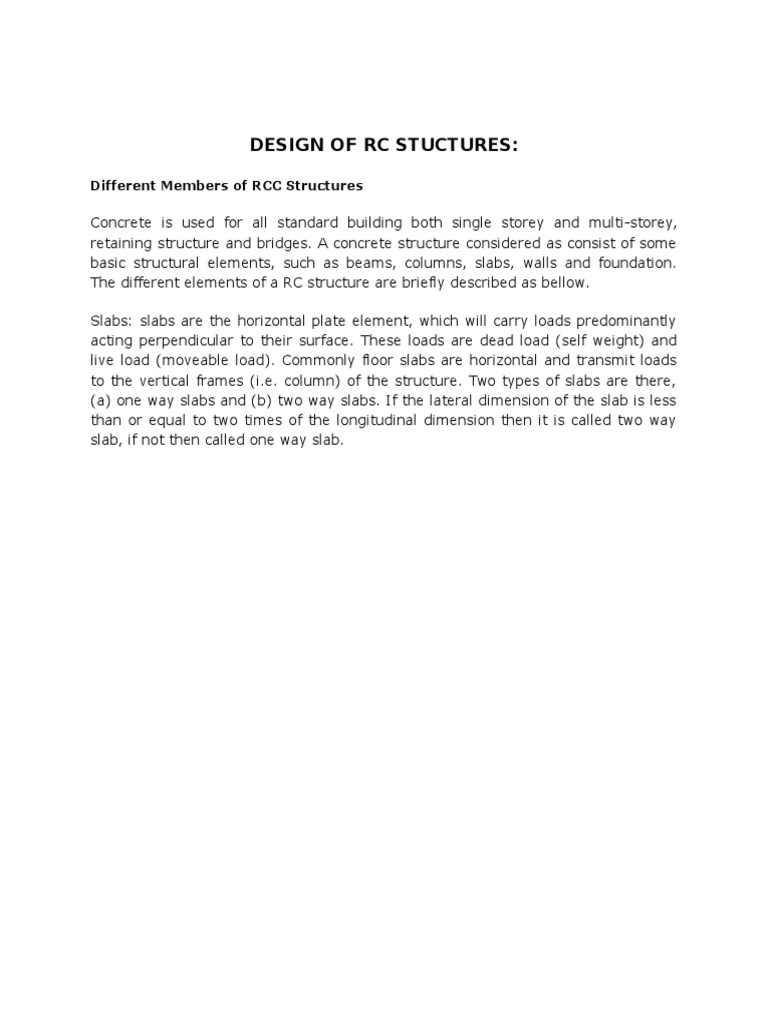 DESIGN OF RC STUCTURES:

Different Members of RCC Structures

Concrete is used for all standard building both single storey and multi-storey, retaining structure and bridges. A concrete structure considered as consist of some basic structural elements, such as beams, columns, slabs, walls and foundation. The different elements of a RC structure are briefly described as bellow.

Slabs: slabs are the horizontal plate element, which will carry loads predominantly acting perpendicular to their surface. These loads are dead load (self weight) and live load (moveable load). Commonly floor slabs are horizontal and transmit loads to the vertical frames (i.e. column) of the structure. Two types of slabs are there, (a) one way slabs and (b) two way slabs. If the lateral dimension of the slab is less than or equal to two times of the longitudinal dimension then it is called two way slab, if not then called one way slab.